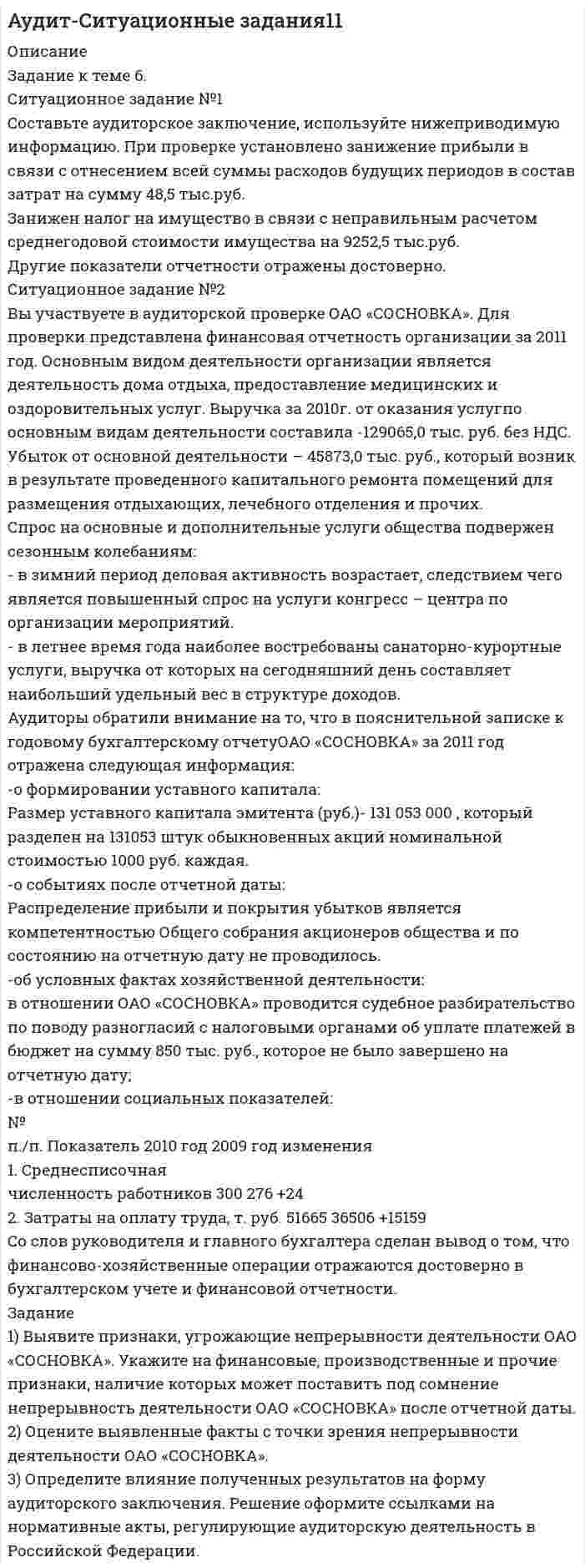 Аудит-Ситуационные задания11
Описание
Задание к теме 6.
Ситуационное задание №1
Составьте аудиторское заключение, используйте нижеприводимую информацию. При проверке установлено занижение прибыли в связи с отнесением всей суммы расходов будущих периодов в состав затрат на сумму 48,5 тыс.руб.
Занижен налог на имущество в связи с неправильным расчетом среднегодовой стоимости имущества на 9252,5 тыс.руб.
Другие показатели отчетности отражены достоверно.
Ситуационное задание №2
Вы участвуете в аудиторской проверке ОАО «СОСНОВКА». Для проверки представлена финансовая отчетность организации за 2011 год. Основным видом деятельности организации является деятельность дома отдыха, предоставление медицинских и оздоровительных услуг. Выручка за 2010г. от оказания услугпо основным видам деятельности составила -129065,0 тыс. руб. без НДС. Убыток от основной деятельности – 45873,0 тыс. руб., который возник в результате проведенного капитального ремонта помещений для размещения отдыхающих, лечебного отделения и прочих.
Спрос на основные и дополнительные услуги общества подвержен сезонным колебаниям:
- в зимний период деловая активность возрастает, следствием чего является повышенный спрос на услуги конгресс – центра по организации мероприятий.
- в летнее время года наиболее востребованы санаторно-курортные услуги, выручка от которых на сегодняшний день составляет наибольший удельный вес в структуре доходов.
Аудиторы обратили внимание на то, что в пояснительной записке к годовому бухгалтерскому отчетуОАО «СОСНОВКА» за 2011 год отражена следующая информация:
-о формировании уставного капитала:
Размер уставного капитала эмитента (руб.)- 131 053 000 , который разделен на 131053 штук обыкновенных акций номинальной стоимостью 1000 руб. каждая.
-о событиях после отчетной даты:
Распределение прибыли и покрытия убытков является компетентностью Общего собрания акционеров общества и по состоянию на отчетную дату не проводилось.
-об условных фактах хозяйственной деятельности:
в отношении ОАО «СОСНОВКА» проводится судебное разбирательство по поводу разногласий с налоговыми органами об уплате платежей в бюджет на сумму 850 тыс. руб., которое не было завершено на отчетную дату;
-в отношении социальных показателей:
№
п./п. Показатель 2010 год 2009 год изменения
1. Среднесписочная
численность работников 300 276 +24
2. Затраты на оплату труда, т. руб. 51665 36506 +15159
Со слов руководителя и главного бухгалтера сделан вывод о том, что финансово-хозяйственные операции отражаются достоверно в бухгалтерском учете и финансовой отчетности.
Задание
1) Выявите признаки, угрожающие непрерывности деятельности ОАО «СОСНОВКА». Укажите на финансовые, производственные и прочие признаки, наличие которых может поставить под сомнение непрерывность деятельности ОАО «СОСНОВКА» после отчетной даты.
2) Оцените выявленные факты с точки зрения непрерывности деятельности ОАО «СОСНОВКА».
3) Определите влияние полученных результатов на форму аудиторского заключения. Решение оформите ссылками на нормативные акты, регулирующие аудиторскую деятельность в Российской Федерации.